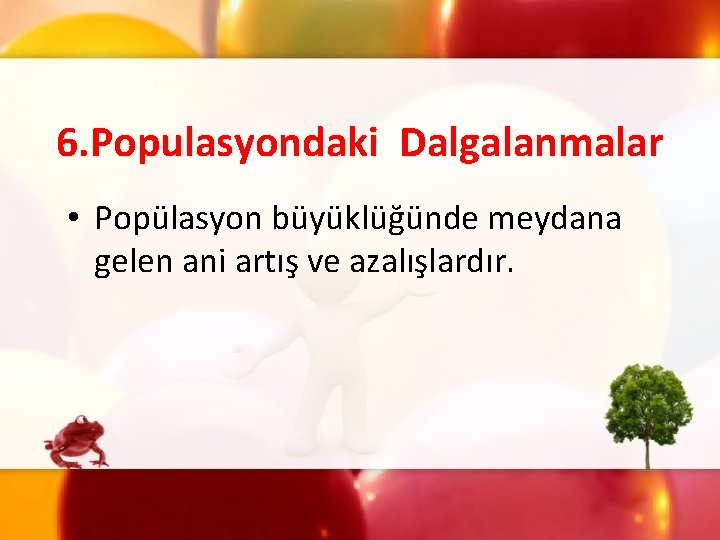 6.Populasyondaki Dalgalanmalar

• Popülasyon büyüklüğünde meydana gelen ani artış ve azalışlardır.